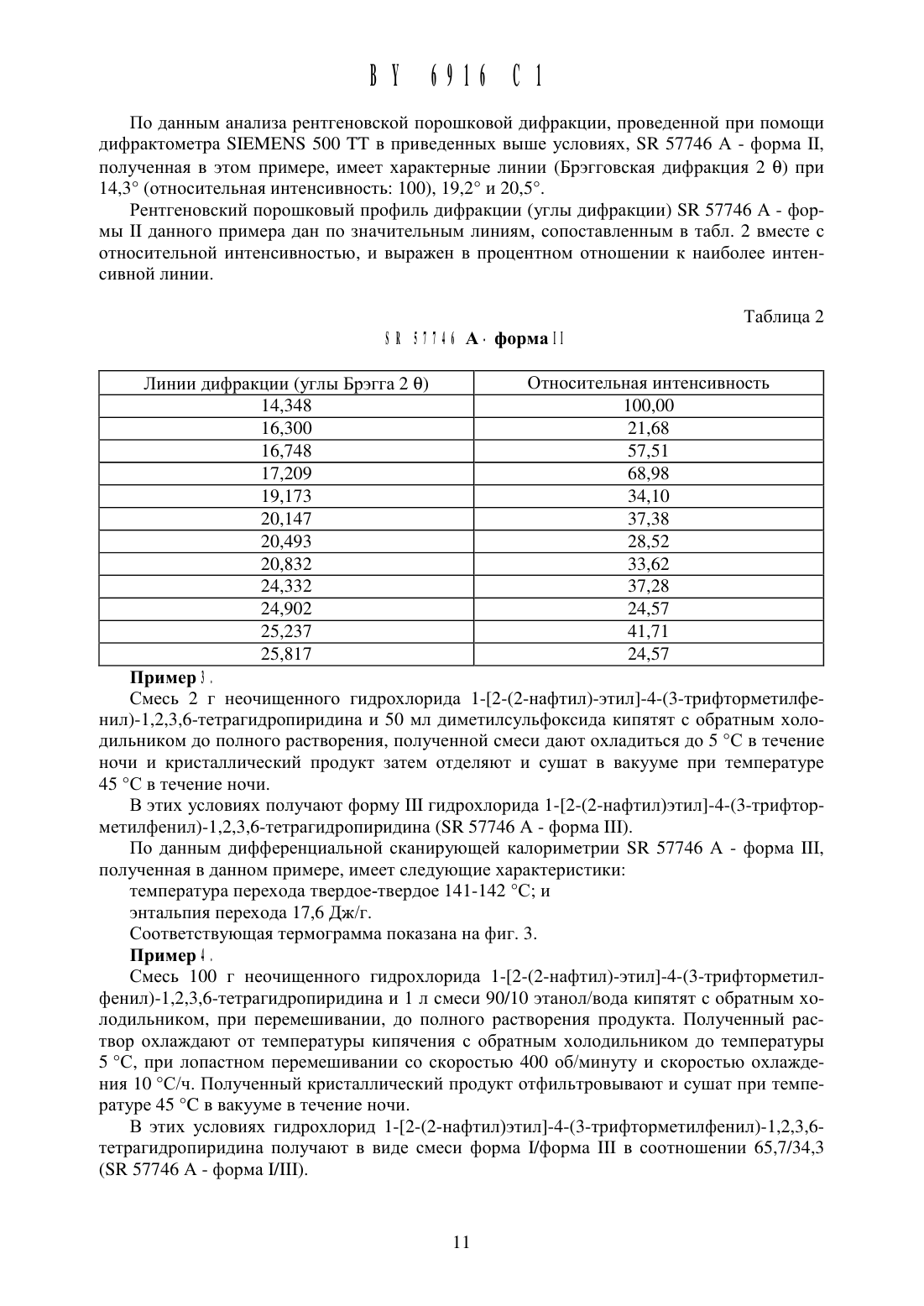 BY 6916 C1

По данным анализа рентгеновской порошковой дифракции, проведенной при помощи дифрактометра SIEMENS 500 TT в приведенных выше условиях, SR 57746 A - форма II, полученная в этом примере, имеет характерные линии (Брэгговская дифракция 2 θ) при 14,3° (относительная интенсивность: 100), 19,2° и 20,5°.

Рентгеновский порошковый профиль дифракции (углы дифракции) SR 57746 A - формы II данного примера дан по значительным линиям, сопоставленным в табл. 2 вместе с относительной интенсивностью, и выражен в процентном отношении к наиболее интенсивной линии.

Таблица 2

SR 57746 A - форма II

| Линии дифракции (углы Брэгга 2 θ) | Относительная интенсивность |
|---|---|
| 14,348 | 100,00 |
| 16,300 | 21,68 |
| 16,748 | 57,51 |
| 17,209 | 68,98 |
| 19,173 | 34,10 |
| 20,147 | 37,38 |
| 20,493 | 28,52 |
| 20,832 | 33,62 |
| 24,332 | 37,28 |
| 24,902 | 24,57 |
| 25,237 | 41,71 |
| 25,817 | 24,57 |

Пример 3.

Смесь 2 г неочищенного гидрохлорида 1-[2-(2-нафтил)-этил]-4-(3-трифторметилфенил)-1,2,3,6-тетрагидропиридина и 50 мл диметилсульфоксида кипятят с обратным холодильником до полного растворения, полученной смеси дают охладиться до 5 °C в течение ночи и кристаллический продукт затем отделяют и сушат в вакууме при температуре 45 °C в течение ночи.

В этих условиях получают форму III гидрохлорида 1-[2-(2-нафтил)этил]-4-(3-трифторметилфенил)-1,2,3,6-тетрагидропиридина (SR 57746 A - форма III).

По данным дифференциальной сканирующей калориметрии SR 57746 A - форма III, полученная в данном примере, имеет следующие характеристики:

температура перехода твердое-твердое 141-142 °C; и

энтальпия перехода 17,6 Дж/г.

Соответствующая термограмма показана на фиг. 3.

Пример 4.

Смесь 100 г неочищенного гидрохлорида 1-[2-(2-нафтил)-этил]-4-(3-трифторметилфенил)-1,2,3,6-тетрагидропиридина и 1 л смеси 90/10 этанол/вода кипятят с обратным холодильником, при перемешивании, до полного растворения продукта. Полученный раствор охлаждают от температуры кипячения с обратным холодильником до температуры 5 °C, при лопастном перемешивании со скоростью 400 об/минуту и скоростью охлаждения 10 °C/ч. Полученный кристаллический продукт отфильтровывают и сушат при температуре 45 °C в вакууме в течение ночи.

В этих условиях гидрохлорид 1-[2-(2-нафтил)этил]-4-(3-трифторметилфенил)-1,2,3,6-тетрагидропиридина получают в виде смеси форма I/форма III в соотношении 65,7/34,3 (SR 57746 A - форма I/III).

11